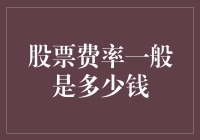 股票费率一般是多少钱